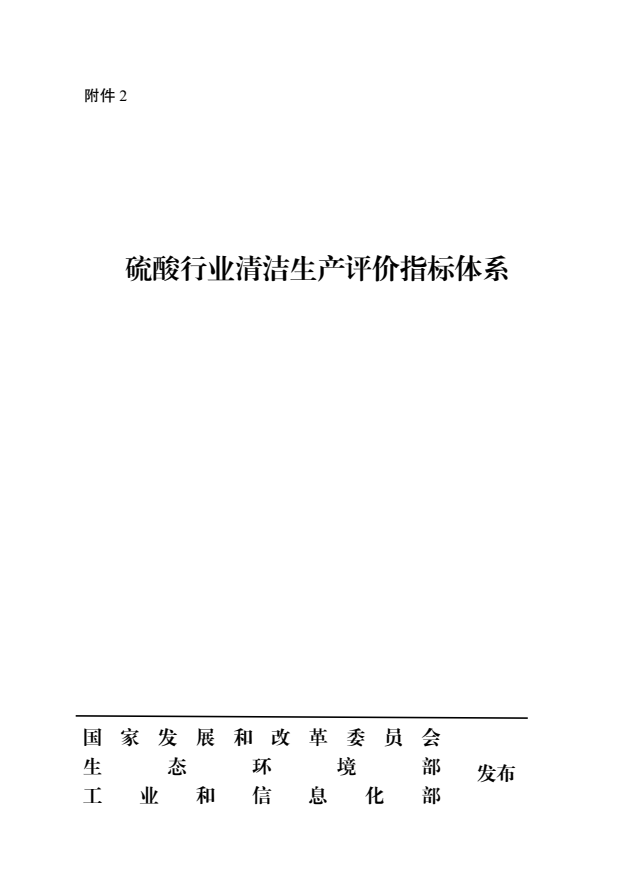 附件2

硫酸行业清洁生产评价指标体系

国家发展和改革委员会
生态环境部
工业和信息化部
发布